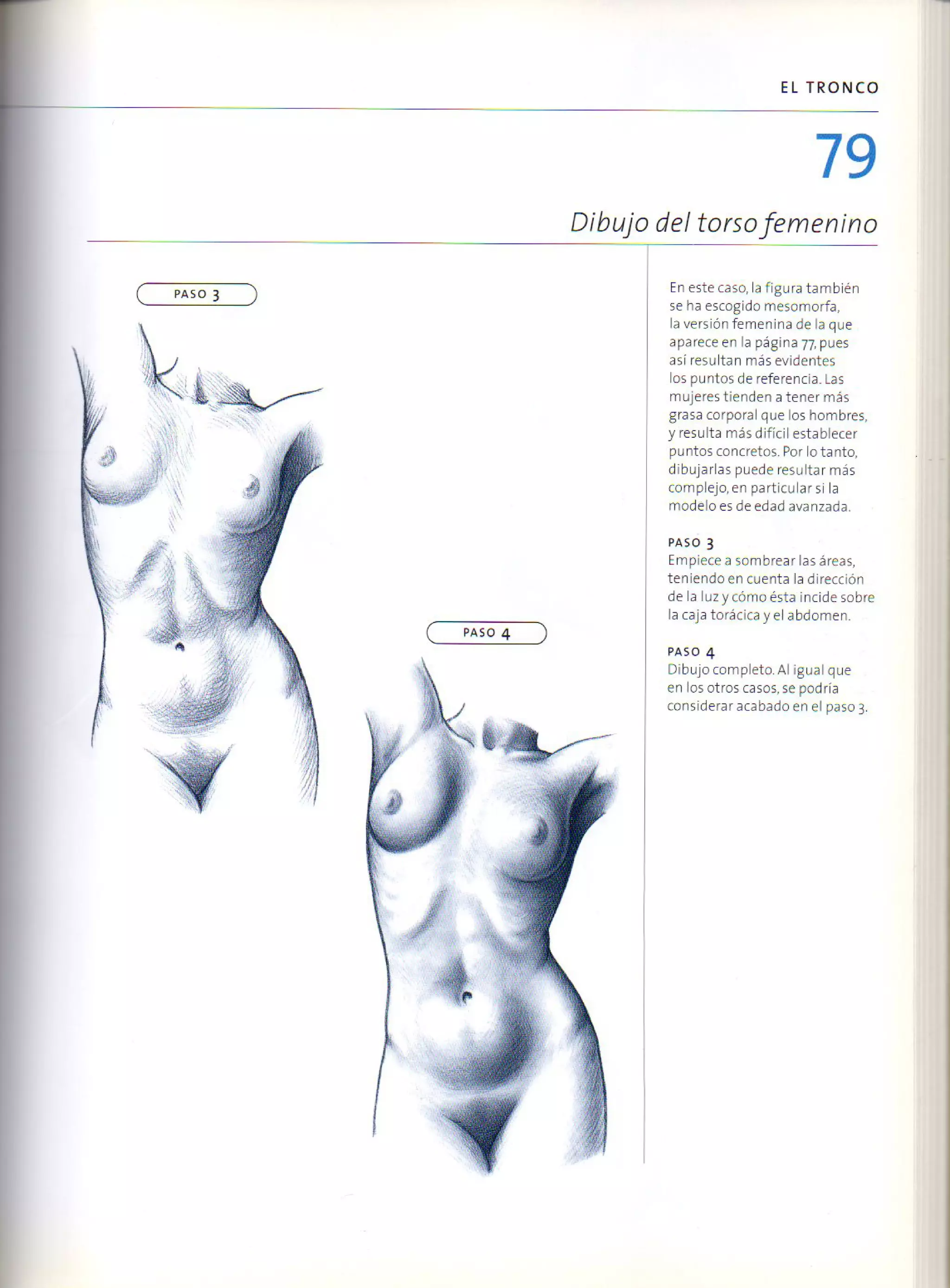 EL TRONCO

79

Dibujo del torso femenino

PASO 3

PASO 4

En este caso, la figura también se ha escogido mesomorfa, la versión femenina de la que aparece en la página 77, pues así resultan más evidentes los puntos de referencia. Las mujeres tienden a tener más grasa corporal que los hombres, y resulta más difícil establecer puntos concretos. Por lo tanto, dibujarlas puede resultar más complejo, en particular si la modelo es de edad avanzada.

PASO 3
Empiece a sombrear las áreas, teniendo en cuenta la dirección de la luz y cómo ésta incide sobre la caja torácica y el abdomen.

PASO 4
Dibujo completo. Al igual que en los otros casos, se podría considerar acabado en el paso 3.